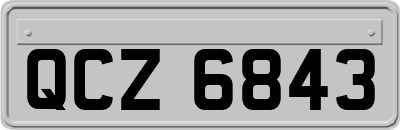 QCZ 6843